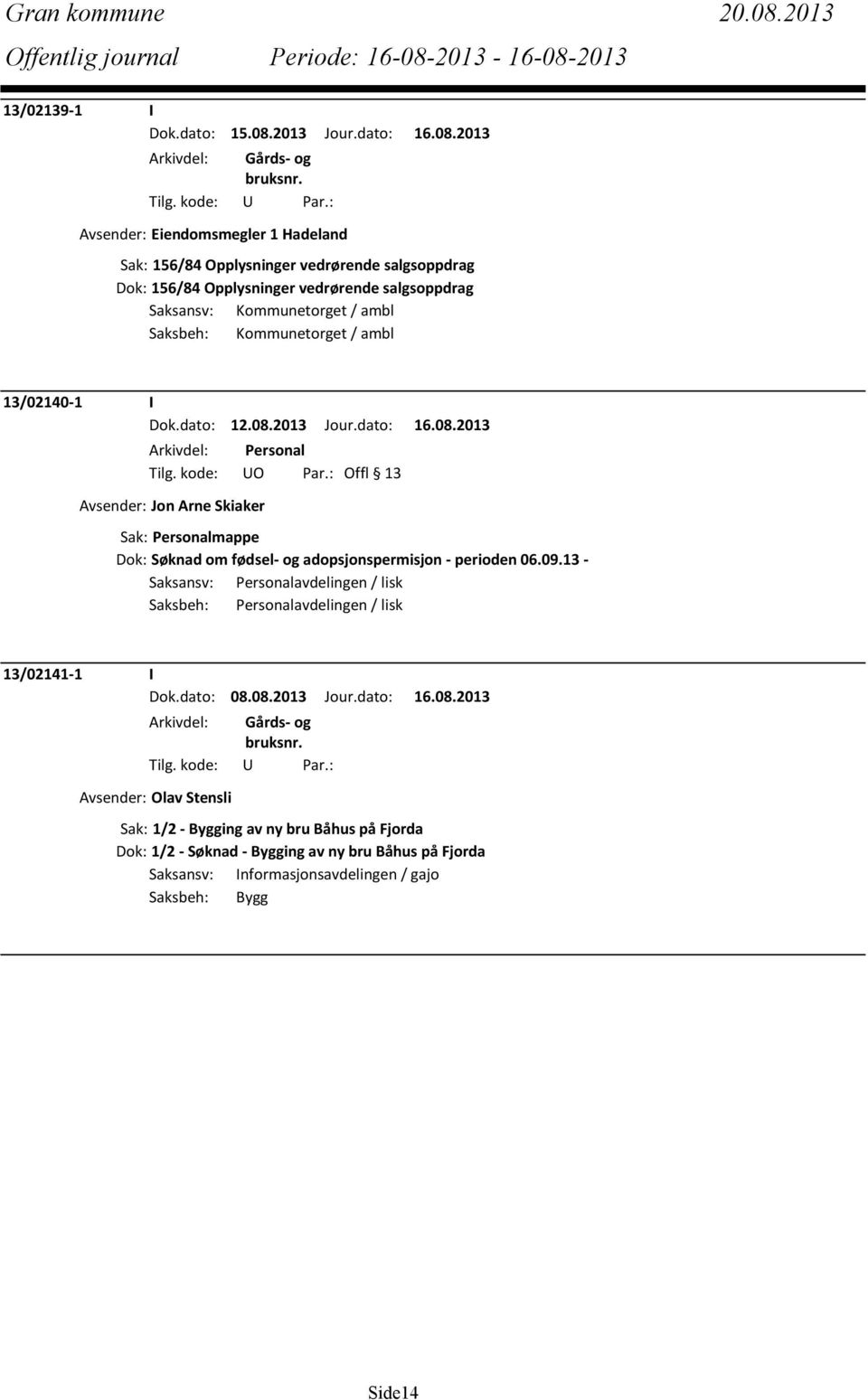 Gran kommune 20.08.2013
Offentlig journal Periode: 16-08-2013 - 16-08-2013

13/02139-1 I
Dok.dato: 15.08.2013 Jour.dato: 16.08.2013
Arkivdel: Gårds- og bruksnr.
Tilg. kode: U Par.:
Avsender: Eiendomsmegler 1 Hadeland
Sak: 156/84 Opplysninger vedrørende salgsoppdrag
Dok: 156/84 Opplysninger vedrørende salgsoppdrag
Saksansv: Kommunetorget / ambl
Saksbeh: Kommunetorget / ambl

13/02140-1 I
Dok.dato: 12.08.2013 Jour.dato: 16.08.2013
Arkivdel: Personal
Tilg. kode: UO Par.: Offl § 13
Avsender: Jon Arne Skiaker
Sak: Personalmappe
Dok: Søknad om fødsel- og adopsjonspermisjon - perioden 06.09.13 -
Saksansv: Personalavdelingen / lisk
Saksbeh: Personalavdelingen / lisk

13/02141-1 I
Dok.dato: 08.08.2013 Jour.dato: 16.08.2013
Arkivdel: Gårds- og bruksnr.
Tilg. kode: U Par.:
Avsender: Olav Stensli
Sak: 1/2 - Bygging av ny bru Båhus på Fjorda
Dok: 1/2 - Søknad - Bygging av ny bru Båhus på Fjorda
Saksansv: Informasjonsavdelingen / gajo
Saksbeh: Bygg

Side14